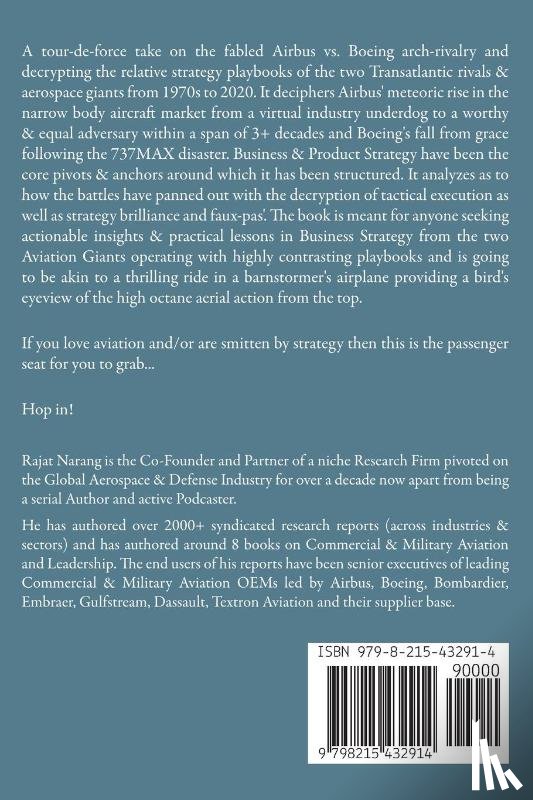 A tour-de-force take on the fabled Airbus vs. Boeing arch-rivalry and decrypting the relative strategy playbooks of the two Transatlantic rivals & aerospace giants from 1970s to 2020. It deciphers Airbus' meteoric rise in the narrow body aircraft market from a virtual industry underdog to a worthy & equal adversary within a span of 3+ decades and Boeing's fall from grace following the 737MAX disaster. Business & Product Strategy have been the core pivots & anchors around which it has been structured. It analyzes as to how the battles have panned out with the decryption of tactical execution as well as strategy brilliance and faux-pas'. The book is meant for anyone seeking actionable insights & practical lessons in Business Strategy from the two Aviation Giants operating with highly contrasting playbooks and is going to be akin to a thrilling ride in a barnstormer's airplane providing a bird's eyeview of the high octane aerial action from the top.

If you love aviation and/or are smitten by strategy then this is the passenger seat for you to grab...

Hop in!

Rajat Narang is the Co-Founder and Partner of a niche Research Firm pivoted on the Global Aerospace & Defense Industry for over a decade now apart from being a serial Author and active Podcaster.

He has authored over 2000+ syndicated research reports (across industries & sectors) and has authored around 8 books on Commercial & Military Aviation and Leadership. The end users of his reports have been senior executives of leading Commercial & Military Aviation OEMs led by Airbus, Boeing, Bombardier, Embraer, Gulfstream, Dassault, Textron Aviation and their supplier base.

ISBN 979-8-215-43291-4

90000

9 798215 432914